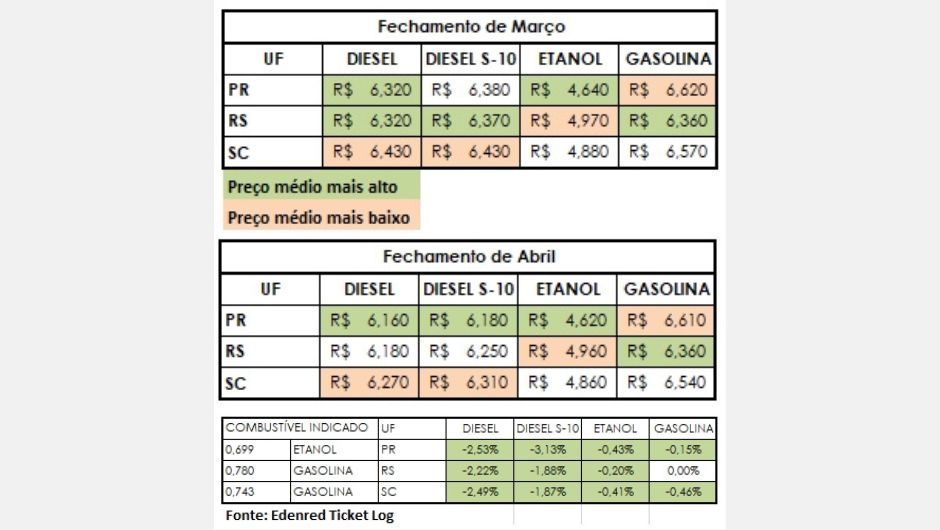 Fechamento de Março

| UF | DIESEL | DIESEL S-10 | ETANOL | GASOLINA |
|---|---|---|---|---|
| PR | R$ 6,320 | R$ 6,380 | R$ 4,640 | R$ 6,620 |
| RS | R$ 6,320 | R$ 6,370 | R$ 4,970 | R$ 6,360 |
| SC | R$ 6,430 | R$ 6,430 | R$ 4,880 | R$ 6,570 |

Preço médio mais alto
Preço médio mais baixo

Fechamento de Abril

| UF | DIESEL | DIESEL S-10 | ETANOL | GASOLINA |
|---|---|---|---|---|
| PR | R$ 6,160 | R$ 6,180 | R$ 4,620 | R$ 6,610 |
| RS | R$ 6,180 | R$ 6,250 | R$ 4,960 | R$ 6,360 |
| SC | R$ 6,270 | R$ 6,310 | R$ 4,860 | R$ 6,540 |

| COMBUSTÍVEL INDICADO | | UF | DIESEL | DIESEL S-10 | ETANOL | GASOLINA |
|---|---|---|---|---|---|---|
| 0,699 | ETANOL | PR | -2,53% | -3,13% | -0,43% | -0,15% |
| 0,780 | GASOLINA | RS | -2,22% | -1,88% | -0,20% | 0,00% |
| 0,743 | GASOLINA | SC | -2,49% | -1,87% | -0,41% | -0,46% |

Fonte: Edenred Ticket Log